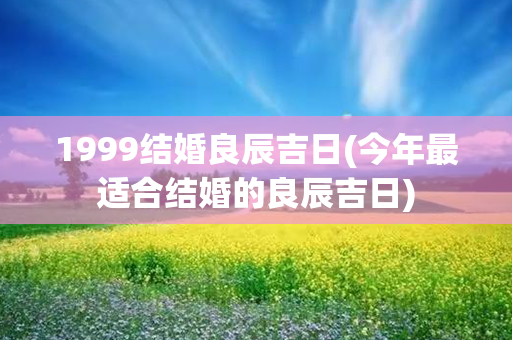 1999结婚良辰吉日(今年最适合结婚的良辰吉日)